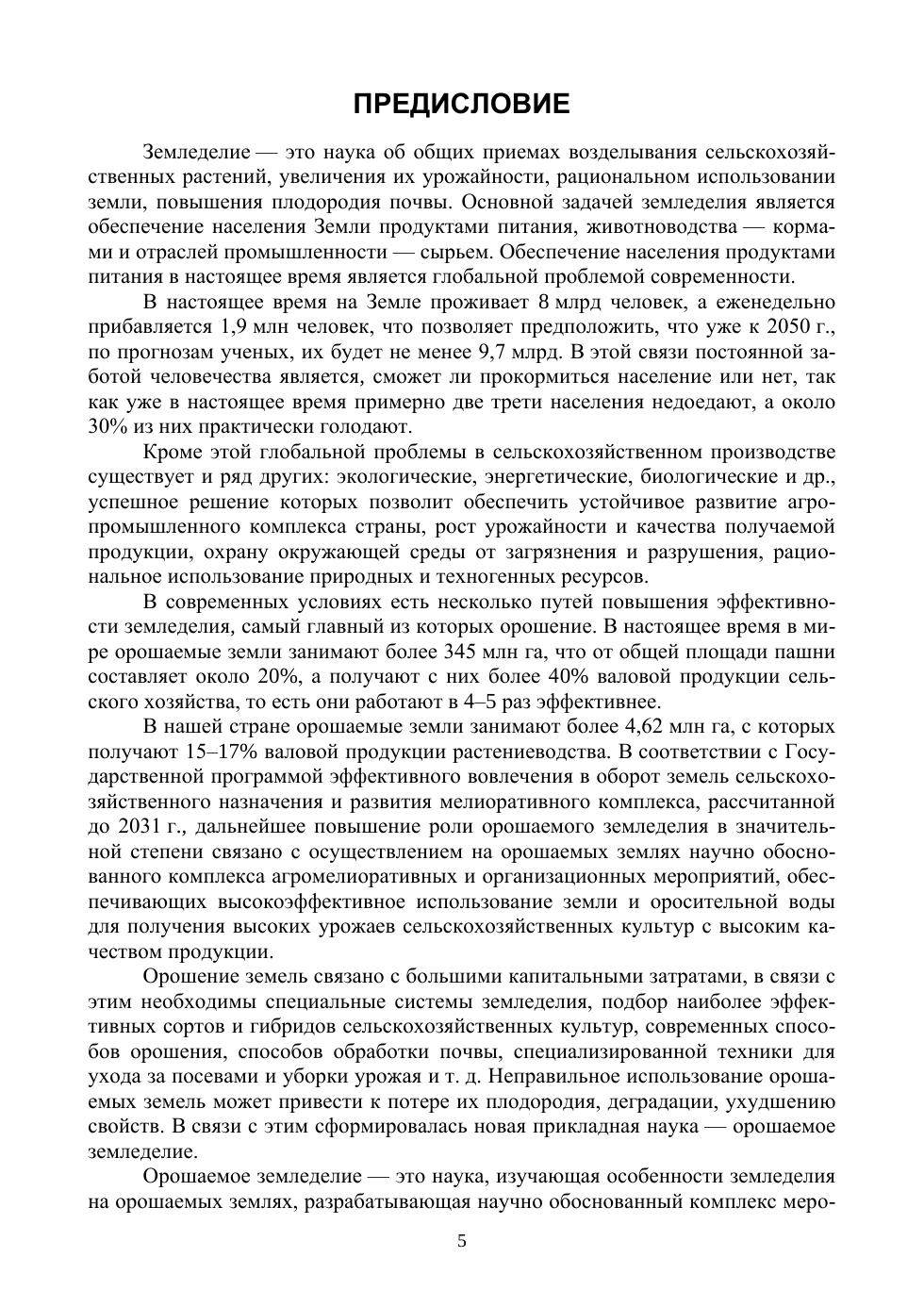 ПРЕДИСЛОВИЕ

Земледелие — это наука об общих приемах возделывания сельскохозяйственных растений, увеличения их урожайности, рациональном использовании земли, повышения плодородия почвы. Основной задачей земледелия является обеспечение населения Земли продуктами питания, животноводства — кормами и отраслей промышленности — сырьем. Обеспечение населения продуктами питания в настоящее время является глобальной проблемой современности.

В настоящее время на Земле проживает 8 млрд человек, а еженедельно прибавляется 1,9 млн человек, что позволяет предположить, что уже к 2050 г., по прогнозам ученых, их будет не менее 9,7 млрд. В этой связи постоянной заботой человечества является, сможет ли прокормиться население или нет, так как уже в настоящее время примерно две трети населения недоедают, а около 30% из них практически голодают.

Кроме этой глобальной проблемы в сельскохозяйственном производстве существует и ряд других: экологические, энергетические, биологические и др., успешное решение которых позволит обеспечить устойчивое развитие агропромышленного комплекса страны, рост урожайности и качества получаемой продукции, охрану окружающей среды от загрязнения и разрушения, рациональное использование природных и техногенных ресурсов.

В современных условиях есть несколько путей повышения эффективности земледелия, самый главный из которых орошение. В настоящее время в мире орошаемые земли занимают более 345 млн га, что от общей площади пашни составляет около 20%, а получают с них более 40% валовой продукции сельского хозяйства, то есть они работают в 4–5 раз эффективнее.

В нашей стране орошаемые земли занимают более 4,62 млн га, с которых получают 15–17% валовой продукции растениеводства. В соответствии с Государственной программой эффективного вовлечения в оборот земель сельскохозяйственного назначения и развития мелиоративного комплекса, рассчитанной до 2031 г., дальнейшее повышение роли орошаемого земледелия в значительной степени связано с осуществлением на орошаемых землях научно обоснованного комплекса агромелиоративных и организационных мероприятий, обеспечивающих высокоэффективное использование земли и оросительной воды для получения высоких урожаев сельскохозяйственных культур с высоким качеством продукции.

Орошение земель связано с большими капитальными затратами, в связи с этим необходимы специальные системы земледелия, подбор наиболее эффективных сортов и гибридов сельскохозяйственных культур, современных способов орошения, способов обработки почвы, специализированной техники для ухода за посевами и уборки урожая и т. д. Неправильное использование орошаемых земель может привести к потере их плодородия, деградации, ухудшению свойств. В связи с этим сформировалась новая прикладная наука — орошаемое земледелие.

Орошаемое земледелие — это наука, изучающая особенности земледелия на орошаемых землях, разрабатывающая научно обоснованный комплекс меро-

5